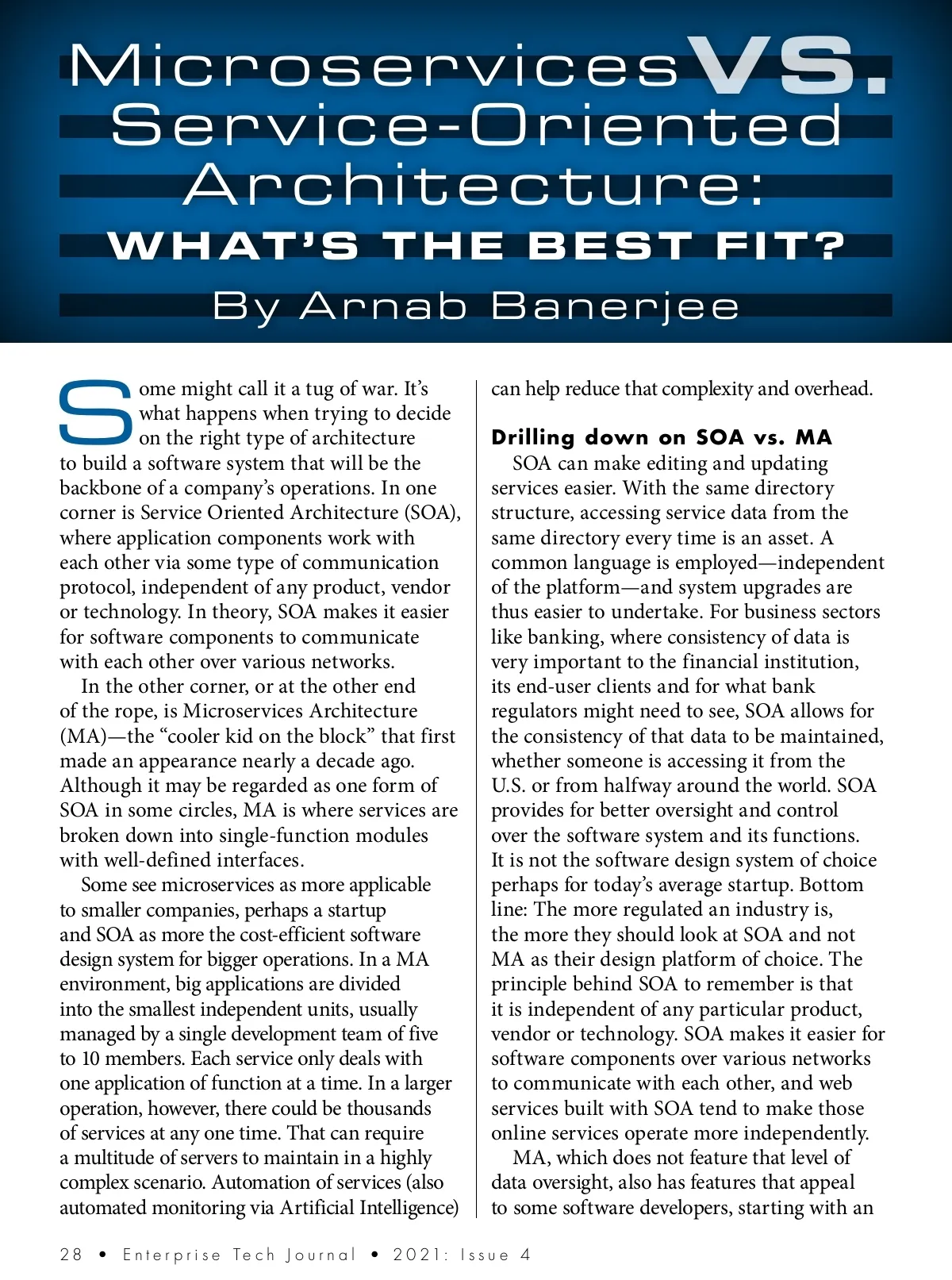 Microservices VS. Service-Oriented Architecture: WHAT'S THE BEST FIT?

By Arnab Banerjee

Some might call it a tug of war. It's what happens when trying to decide on the right type of architecture to build a software system that will be the backbone of a company's operations. In one corner is Service Oriented Architecture (SOA), where application components work with each other via some type of communication protocol, independent of any product, vendor or technology. In theory, SOA makes it easier for software components to communicate with each other over various networks.

In the other corner, or at the other end of the rope, is Microservices Architecture (MA)—the "cooler kid on the block" that first made an appearance nearly a decade ago. Although it may be regarded as one form of SOA in some circles, MA is where services are broken down into single-function modules with well-defined interfaces.

Some see microservices as more applicable to smaller companies, perhaps a startup and SOA as more the cost-efficient software design system for bigger operations. In a MA environment, big applications are divided into the smallest independent units, usually managed by a single development team of five to 10 members. Each service only deals with one application of function at a time. In a larger operation, however, there could be thousands of services at any one time. That can require a multitude of servers to maintain in a highly complex scenario. Automation of services (also automated monitoring via Artificial Intelligence) can help reduce that complexity and overhead.

Drilling down on SOA vs. MA

SOA can make editing and updating services easier. With the same directory structure, accessing service data from the same directory every time is an asset. A common language is employed—independent of the platform—and system upgrades are thus easier to undertake. For business sectors like banking, where consistency of data is very important to the financial institution, its end-user clients and for what bank regulators might need to see, SOA allows for the consistency of that data to be maintained, whether someone is accessing it from the U.S. or from halfway around the world. SOA provides for better oversight and control over the software system and its functions. It is not the software design system of choice perhaps for today's average startup. Bottom line: The more regulated an industry is, the more they should look at SOA and not MA as their design platform of choice. The principle behind SOA to remember is that it is independent of any particular product, vendor or technology. SOA makes it easier for software components over various networks to communicate with each other, and web services built with SOA tend to make those online services operate more independently.

MA, which does not feature that level of data oversight, also has features that appeal to some software developers, starting with an

28 • Enterprise Tech Journal • 2021: Issue 4